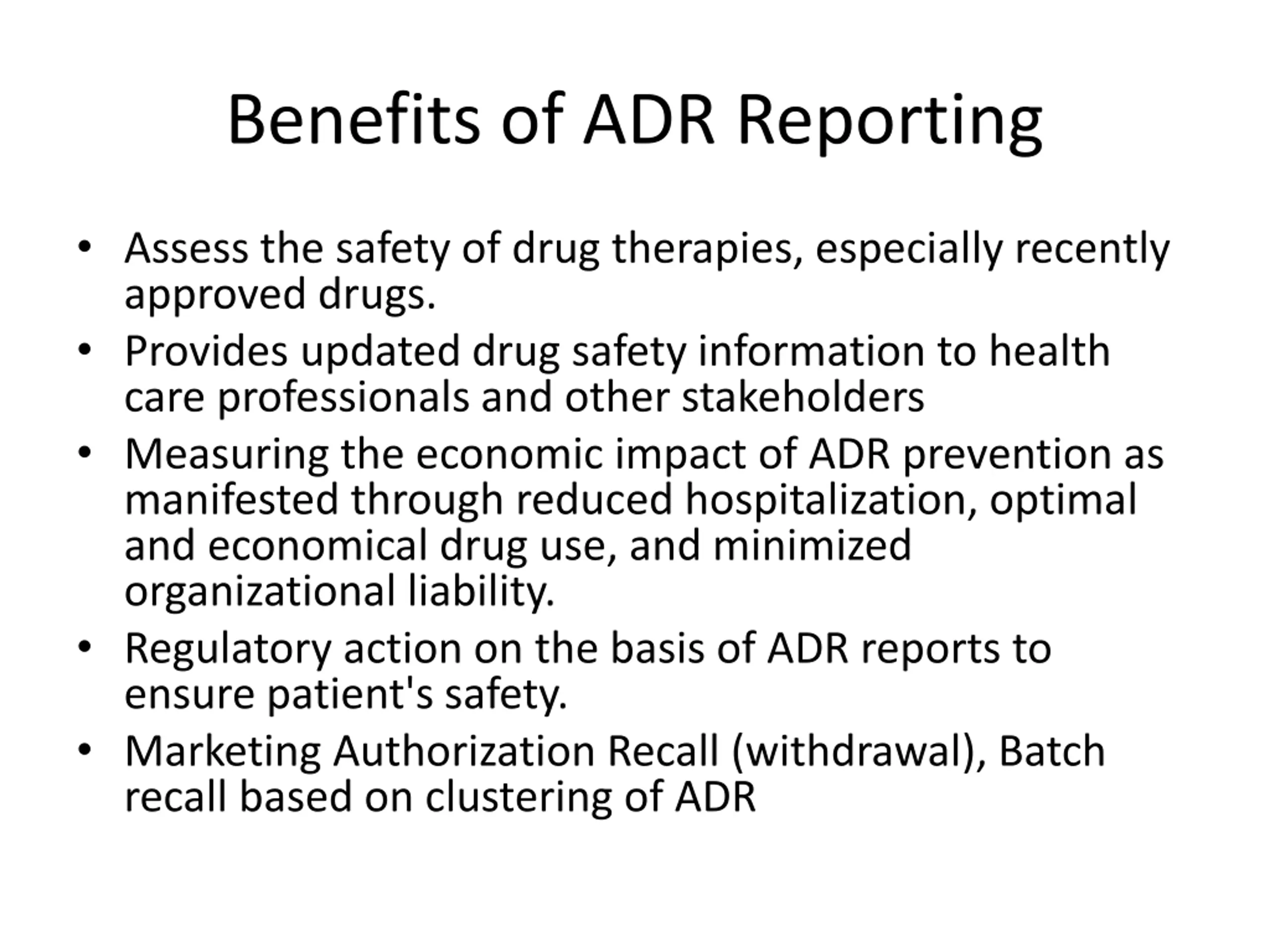 Benefits of ADR Reporting

• Assess the safety of drug therapies, especially recently approved drugs.
• Provides updated drug safety information to health care professionals and other stakeholders
• Measuring the economic impact of ADR prevention as manifested through reduced hospitalization, optimal and economical drug use, and minimized organizational liability.
• Regulatory action on the basis of ADR reports to ensure patient's safety.
• Marketing Authorization Recall (withdrawal), Batch recall based on clustering of ADR